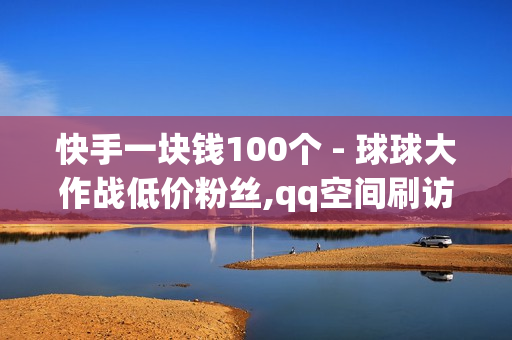 快手一块钱100个 - 球球大作战低价粉丝,qq空间刷访